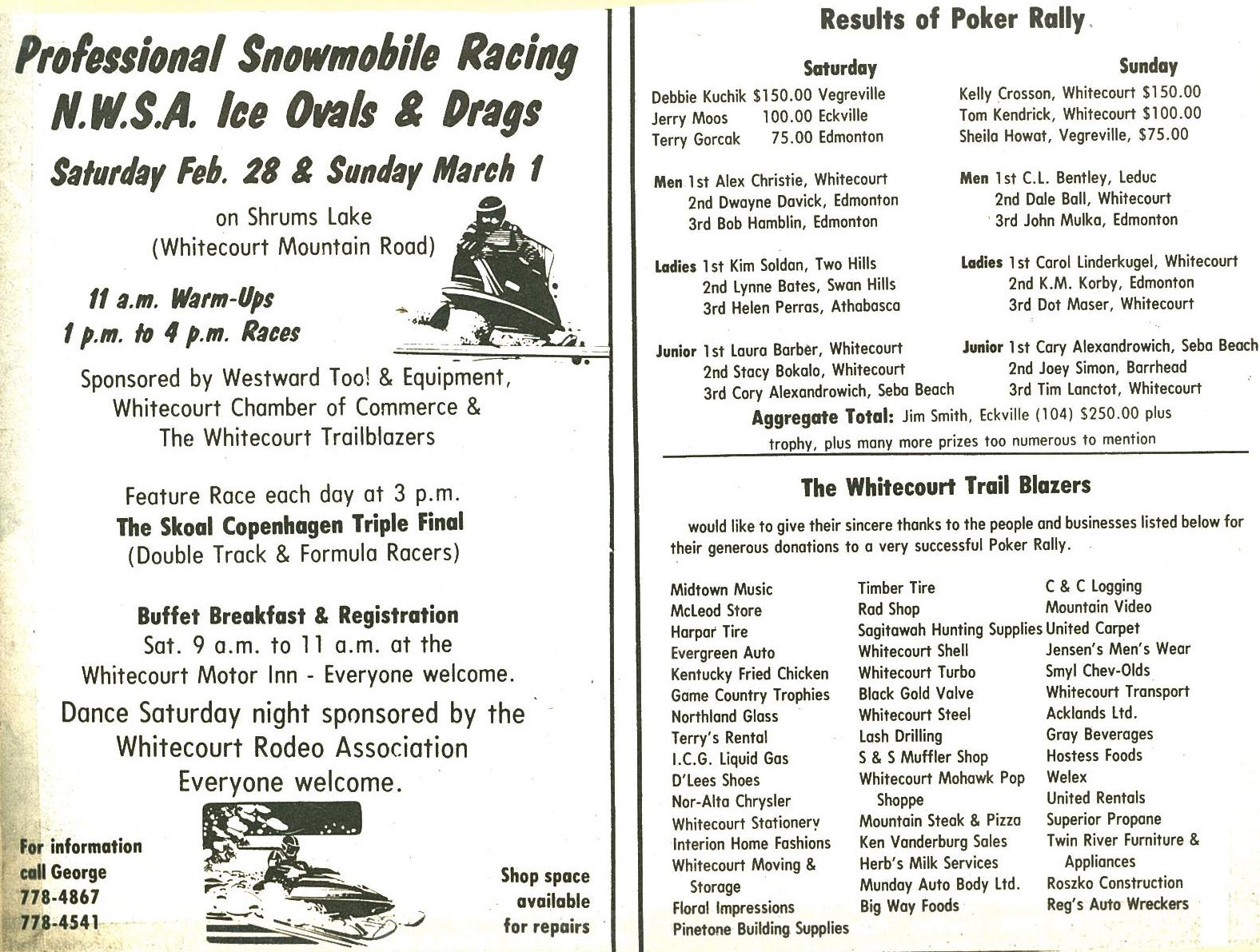 Professional Snowmobile Racing
N.W.S.A. Ice Ovals & Drags
Saturday Feb. 28 & Sunday March 1

on Shrums Lake
(Whitecourt Mountain Road)

11 a.m. Warm-Ups
1 p.m. to 4 p.m. Races

Sponsored by Westward Tool & Equipment, Whitecourt Chamber of Commerce & The Whitecourt Trailblazers

Feature Race each day at 3 p.m.
The Skoal Copenhagen Triple Final
(Double Track & Formula Racers)

Buffet Breakfast & Registration
Sat. 9 a.m. to 11 a.m. at the Whitecourt Motor Inn - Everyone welcome.

Dance Saturday night sponsored by the Whitecourt Rodeo Association
Everyone welcome.

For information call George
778-4867
778-4541

Shop space available for repairs

Results of Poker Rally

Saturday
Debbie Kuchik $150.00 Vegreville
Jerry Moos 100.00 Eckville
Terry Gorcak 75.00 Edmonton

Men 1st Alex Christie, Whitecourt
2nd Dwayne Davick, Edmonton
3rd Bob Hamblin, Edmonton

Ladies 1st Kim Soldan, Two Hills
2nd Lynne Bates, Swan Hills
3rd Helen Perras, Athabasca

Junior 1st Laura Barber, Whitecourt
2nd Stacy Bokalo, Whitecourt
3rd Cory Alexandrowich, Seba Beach

Sunday
Kelly Crosson, Whitecourt $150.00
Tom Kendrick, Whitecourt $100.00
Sheila Howat, Vegreville, $75.00

Men 1st C.L. Bentley, Leduc
2nd Dale Ball, Whitecourt
3rd John Mulka, Edmonton

Ladies 1st Carol Linderkugel, Whitecourt
2nd K.M. Korby, Edmonton
3rd Dot Maser, Whitecourt

Junior 1st Cary Alexandrowich, Seba Beach
2nd Joey Simon, Barrhead
3rd Tim Lanctot, Whitecourt

Aggregate Total: Jim Smith, Eckville (104) $250.00 plus trophy, plus many more prizes too numerous to mention

The Whitecourt Trail Blazers

would like to give their sincere thanks to the people and businesses listed below for their generous donations to a very successful Poker Rally.

Midtown Music
McLeod Store
Harpar Tire
Evergreen Auto
Kentucky Fried Chicken
Game Country Trophies
Northland Glass
Terry's Rental
I.C.G. Liquid Gas
D'Lees Shoes
Nor-Alta Chrysler
Whitecourt Stationery
Interion Home Fashions
Whitecourt Moving & Storage
Floral Impressions
Pinetone Building Supplies

Timber Tire
Rad Shop
Sagitawah Hunting Supplies
Whitecourt Shell
Whitecourt Turbo
Black Gold Valve
Whitecourt Steel
Lash Drilling
S & S Muffler Shop
Whitecourt Mohawk Pop Shoppe
Mountain Steak & Pizza
Ken Vanderburg Sales
Herb's Milk Services
Munday Auto Body Ltd.
Big Way Foods

C & C Logging
Mountain Video
United Carpet
Jensen's Men's Wear
Smyl Chev-Olds
Whitecourt Transport
Acklands Ltd.
Gray Beverages
Hostess Foods
Welex
United Rentals
Superior Propane
Twin River Furniture & Appliances
Roszko Construction
Reg's Auto Wreckers